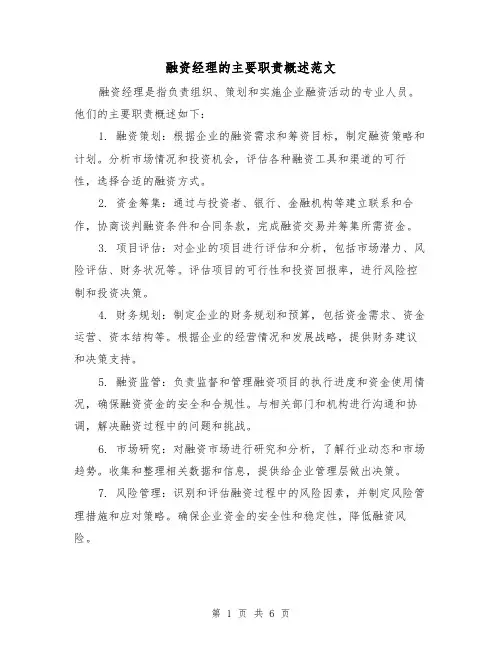 融资经理的主要职责概述范文

融资经理是指负责组织、策划和实施企业融资活动的专业人员。他们的主要职责概述如下：

1. 融资策划：根据企业的融资需求和筹资目标，制定融资策略和计划。分析市场情况和投资机会，评估各种融资工具和渠道的可行性，选择合适的融资方式。

2. 资金筹集：通过与投资者、银行、金融机构等建立联系和合作，协商谈判融资条件和合同条款，完成融资交易并筹集所需资金。

3. 项目评估：对企业的项目进行评估和分析，包括市场潜力、风险评估、财务状况等。评估项目的可行性和投资回报率，进行风险控制和投资决策。

4. 财务规划：制定企业的财务规划和预算，包括资金需求、资金运营、资本结构等。根据企业的经营情况和发展战略，提供财务建议和决策支持。

5. 融资监管：负责监督和管理融资项目的执行进度和资金使用情况，确保融资资金的安全和合规性。与相关部门和机构进行沟通和协调，解决融资过程中的问题和挑战。

6. 市场研究：对融资市场进行研究和分析，了解行业动态和市场趋势。收集和整理相关数据和信息，提供给企业管理层做出决策。

7. 风险管理：识别和评估融资过程中的风险因素，并制定风险管理措施和应对策略。确保企业资金的安全性和稳定性，降低融资风险。

第 1 页 共 6 页